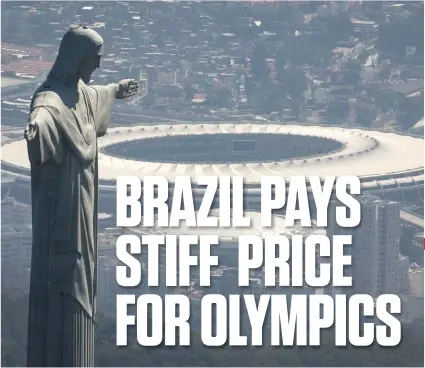 BRAZIL PAYS STIFF PRICE FOR OLYMPICS